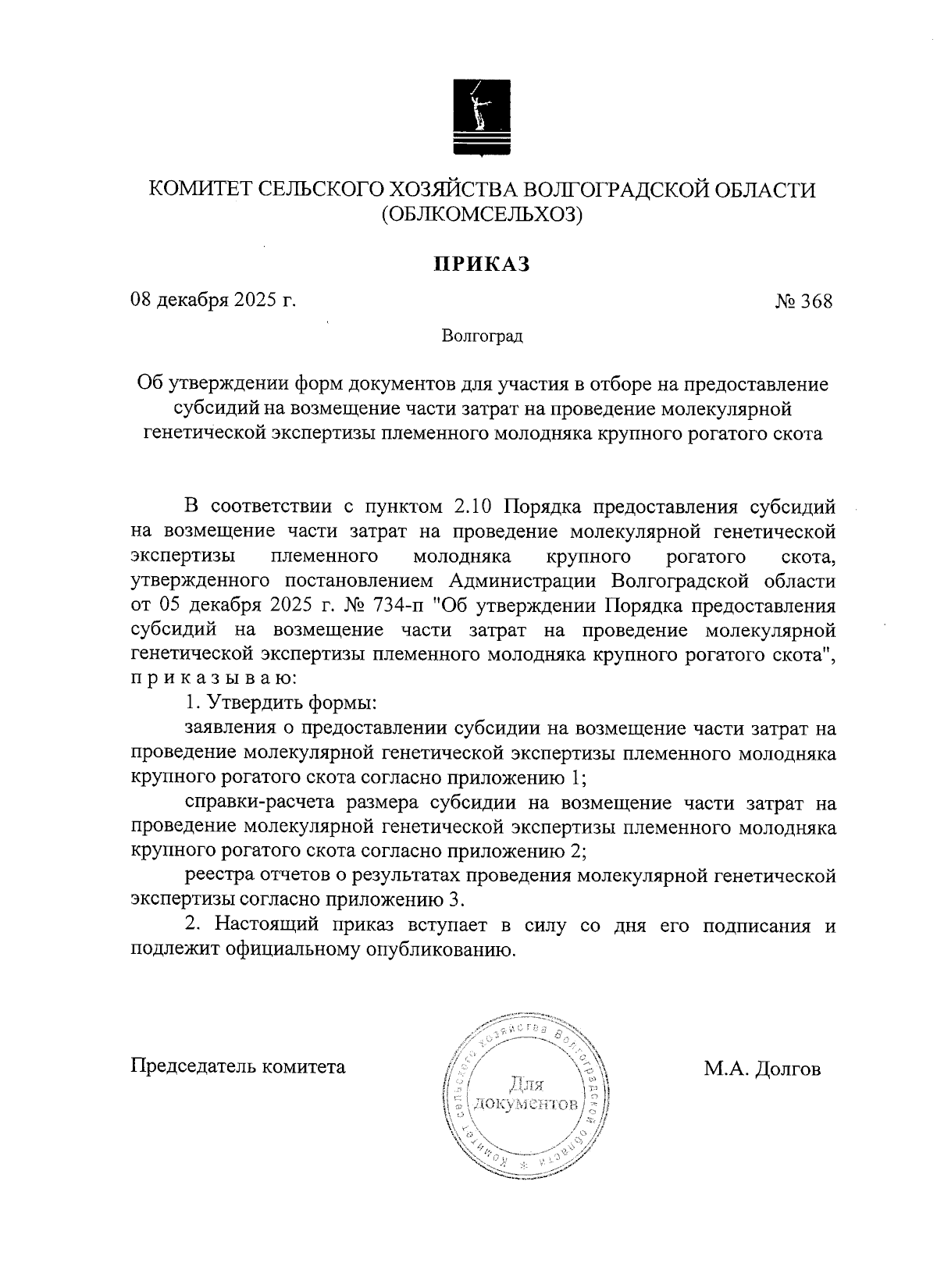 КОМИТЕТ СЕЛЬСКОГО ХОЗЯЙСТВА ВОЛГОГРАДСКОЙ ОБЛАСТИ
(ОБЛКОМСЕЛЬХОЗ)

ПРИКАЗ

08 декабря 2025 г.

№ 368

Волгоград

Об утверждении форм документов для участия в отборе на предоставление субсидий на возмещение части затрат на проведение молекулярной генетической экспертизы племенного молодняка крупного рогатого скота

В соответствии с пунктом 2.10 Порядка предоставления субсидий на возмещение части затрат на проведение молекулярной генетической экспертизы племенного молодняка крупного рогатого скота, утвержденного постановлением Администрации Волгоградской области от 05 декабря 2025 г. № 734-п "Об утверждении Порядка предоставления субсидий на возмещение части затрат на проведение молекулярной генетической экспертизы племенного молодняка крупного рогатого скота", п р и к а з ы в а ю:

1. Утвердить формы:

заявления о предоставлении субсидии на возмещение части затрат на проведение молекулярной генетической экспертизы племенного молодняка крупного рогатого скота согласно приложению 1;

справки-расчета размера субсидии на возмещение части затрат на проведение молекулярной генетической экспертизы племенного молодняка крупного рогатого скота согласно приложению 2;

реестра отчетов о результатах проведения молекулярной генетической экспертизы согласно приложению 3.

2. Настоящий приказ вступает в силу со дня его подписания и подлежит официальному опубликованию.

Председатель комитета

Комитет сельского хозяйства Волгоградской области
Для документов

М.А. Долгов